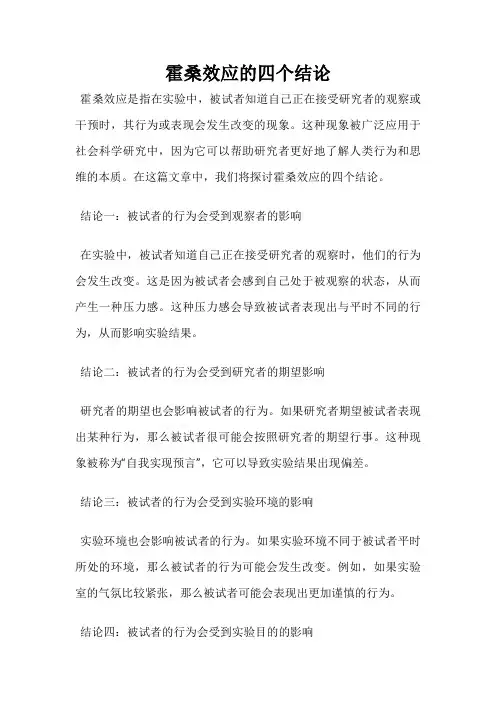 霍桑效应的四个结论

霍桑效应是指在实验中，被试者知道自己正在接受研究者的观察或干预时，其行为或表现会发生改变的现象。这种现象被广泛应用于社会科学研究中，因为它可以帮助研究者更好地了解人类行为和思维的本质。在这篇文章中，我们将探讨霍桑效应的四个结论。

结论一：被试者的行为会受到观察者的影响

在实验中，被试者知道自己正在接受研究者的观察时，他们的行为会发生改变。这是因为被试者会感到自己处于被观察的状态，从而产生一种压力感。这种压力感会导致被试者表现出与平时不同的行为，从而影响实验结果。

结论二：被试者的行为会受到研究者的期望影响

研究者的期望也会影响被试者的行为。如果研究者期望被试者表现出某种行为，那么被试者很可能会按照研究者的期望行事。这种现象被称为“自我实现预言”，它可以导致实验结果出现偏差。

结论三：被试者的行为会受到实验环境的影响

实验环境也会影响被试者的行为。如果实验环境不同于被试者平时所处的环境，那么被试者的行为可能会发生改变。例如，如果实验室的气氛比较紧张，那么被试者可能会表现出更加谨慎的行为。

结论四：被试者的行为会受到实验目的的影响